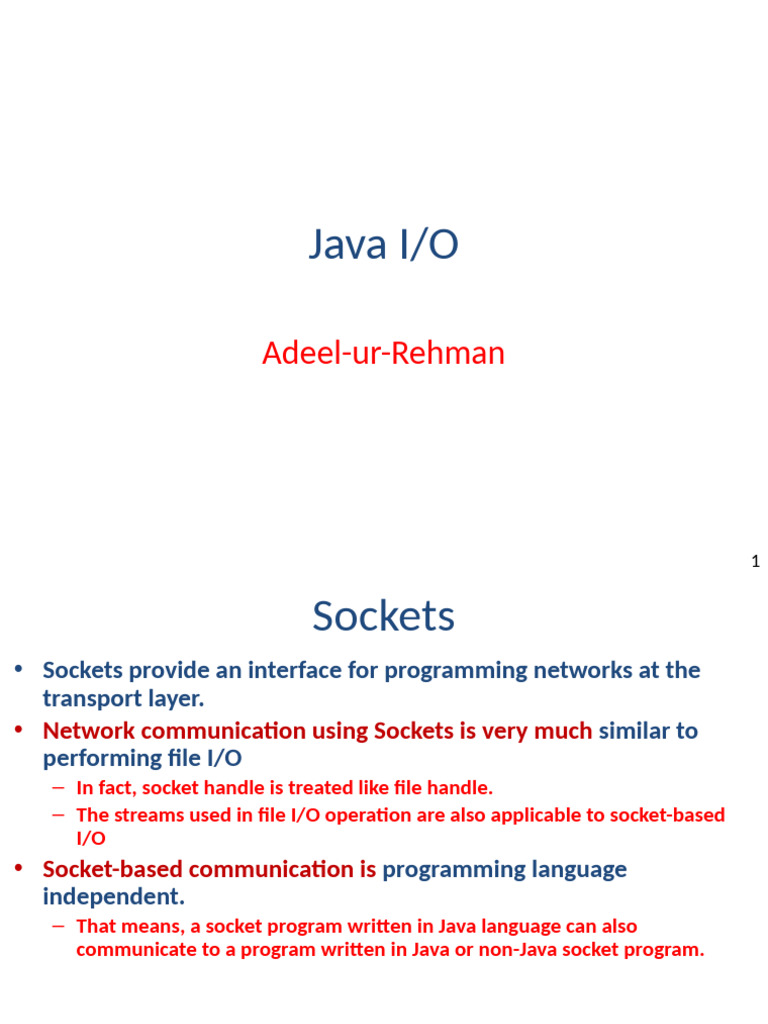 Java I/O

Adeel-ur-Rehman

1

Sockets

• Sockets provide an interface for programming networks at the transport layer.
• Network communication using Sockets is very much similar to performing file I/O
– In fact, socket handle is treated like file handle.
– The streams used in file I/O operation are also applicable to socket-based I/O
• Socket-based communication is programming language independent.
– That means, a socket program written in Java language can also communicate to a program written in Java or non-Java socket program.